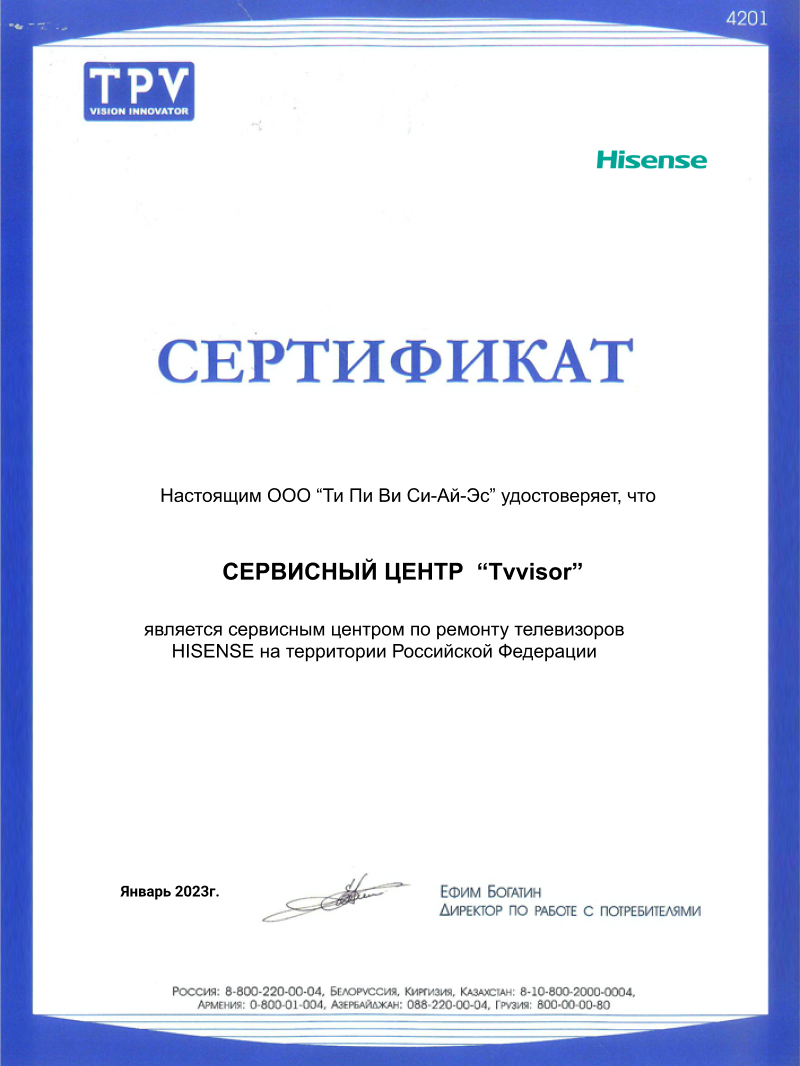 4201

TPV
VISION INNOVATOR

Hisense

СЕРТИФИКАТ

Настоящим ООО “Ти Пи Ви Си-Ай-Эс” удостоверяет, что

СЕРВИСНЫЙ ЦЕНТР “Tvvisor”

является сервисным центром по ремонту телевизоров HISENSE на территории Российской Федерации

Январь 2023г.

Ефим Богатин
Директор по работе с потребителями

Россия: 8-800-220-00-04, Белоруссия, Киргизия, Казахстан: 8-10-800-2000-0004,
Армения: 0-800-01-004, Азербайджан: 088-220-00-04, Грузия: 800-00-00-80